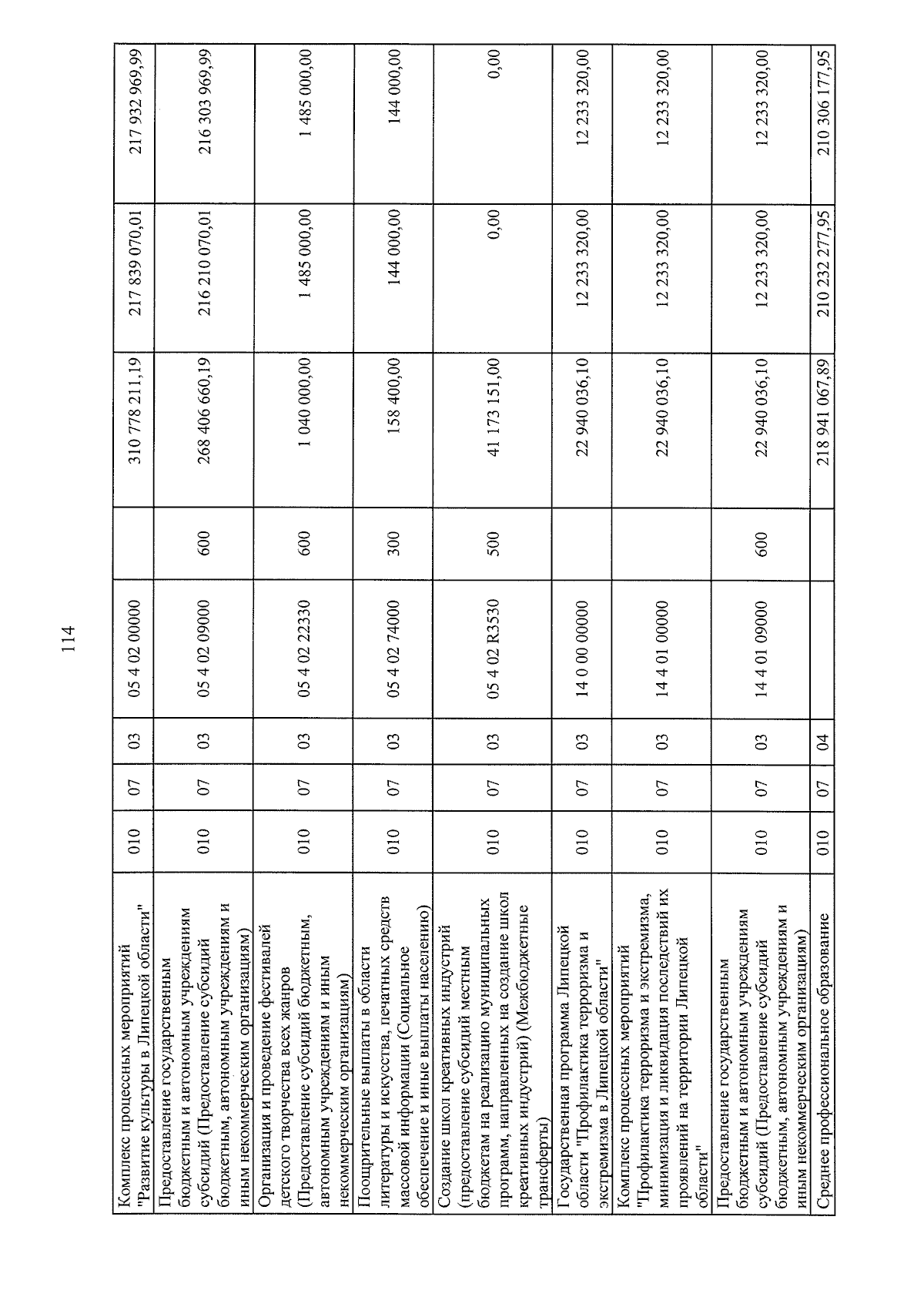 114

| Комплекс процессных мероприятий "Развитие культуры в Липецкой области" | 010 | 07 | 03 | 05 4 02 00000 |  | 310 778 211,19 | 217 839 070,01 | 217 932 969,99 |
|---|---|---|---|---|---|---|---|---|
| Предоставление государственным бюджетным и автономным учреждениям субсидий (Предоставление субсидий бюджетным, автономным учреждениям и иным некоммерческим организациям) | 010 | 07 | 03 | 05 4 02 09000 | 600 | 268 406 660,19 | 216 210 070,01 | 216 303 969,99 |
| Организация и проведение фестивалей детского творчества всех жанров (Предоставление субсидий бюджетным, автономным учреждениям и иным некоммерческим организациям) | 010 | 07 | 03 | 05 4 02 22330 | 600 | 1 040 000,00 | 1 485 000,00 | 1 485 000,00 |
| Поощрительные выплаты в области литературы и искусства, печатных средств массовой информации (Социальное обеспечение и иные выплаты населению) | 010 | 07 | 03 | 05 4 02 74000 | 300 | 158 400,00 | 144 000,00 | 144 000,00 |
| Создание школ креативных индустрий (предоставление субсидий местным бюджетам на реализацию муниципальных программ, направленных на создание школ креативных индустрий) (Межбюджетные трансферты) | 010 | 07 | 03 | 05 4 02 R3530 | 500 | 41 173 151,00 | 0,00 | 0,00 |
| Государственная программа Липецкой области "Профилактика терроризма и экстремизма в Липецкой области" | 010 | 07 | 03 | 14 0 00 00000 |  | 22 940 036,10 | 12 233 320,00 | 12 233 320,00 |
| Комплекс процессных мероприятий "Профилактика терроризма и экстремизма, минимизация и ликвидация последствий их проявлений на территории Липецкой области" | 010 | 07 | 03 | 14 4 01 00000 |  | 22 940 036,10 | 12 233 320,00 | 12 233 320,00 |
| Предоставление государственным бюджетным и автономным учреждениям субсидий (Предоставление субсидий бюджетным, автономным учреждениям и иным некоммерческим организациям) | 010 | 07 | 03 | 14 4 01 09000 | 600 | 22 940 036,10 | 12 233 320,00 | 12 233 320,00 |
| Среднее профессиональное образование | 010 | 07 | 04 |  |  | 218 941 067,89 | 210 232 277,95 | 210 306 177,95 |